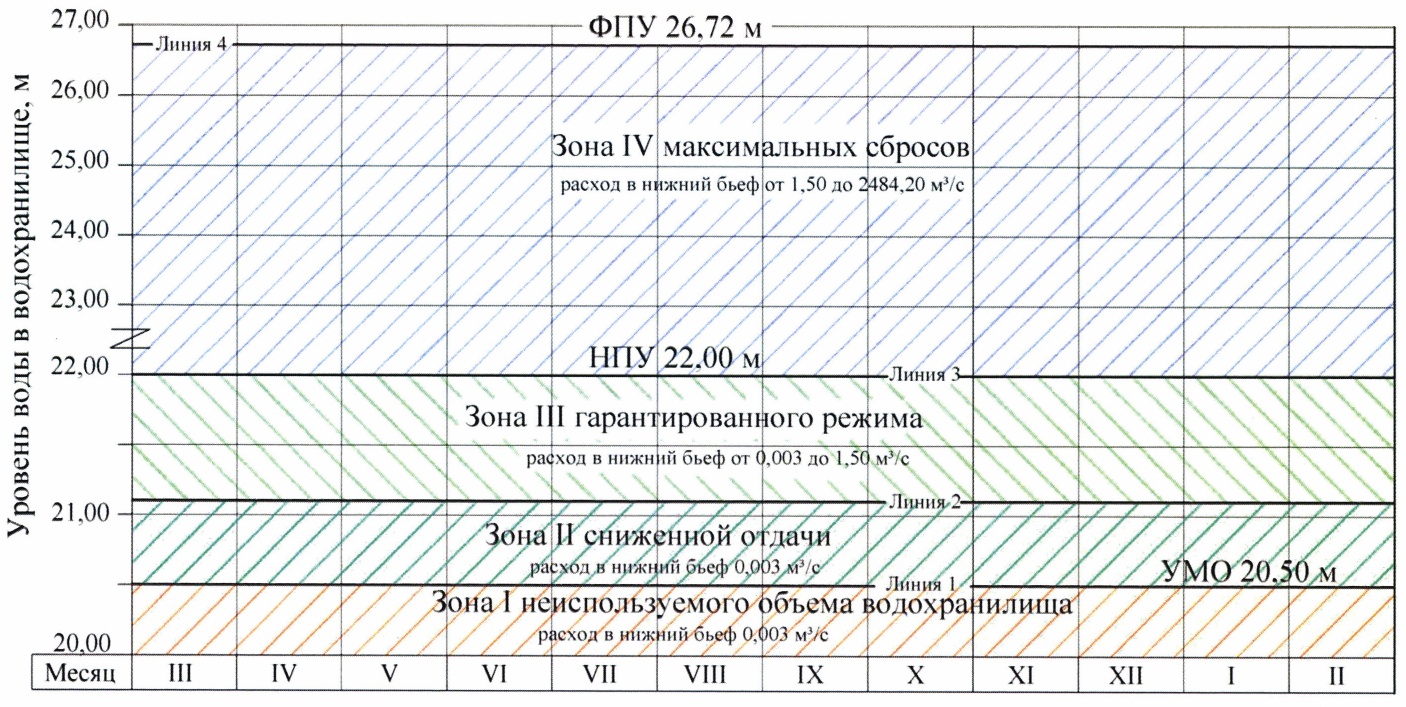 Уровень воды в водохранилище, м

27,00
26,00
25,00
24,00
23,00
22,00
21,00
20,00

ФПУ 26,72 м
Линия 4

Зона IV максимальных сбросов
расход в нижний бьеф от 1,50 до 2484,20 м³/с

НПУ 22,00 м
Линия 3

Зона III гарантированного режима
расход в нижний бьеф от 0,003 до 1,50 м³/с

Линия 2

Зона II сниженной отдачи
расход в нижний бьеф 0,003 м³/с

Линия 1
УМО 20,50 м

Зона I неиспользуемого объема водохранилища
расход в нижний бьеф 0,003 м³/с

| Месяц | III | IV | V | VI | VII | VIII | IX | X | XI | XII | I | II |
|---|---|---|---|---|---|---|---|---|---|---|---|---|